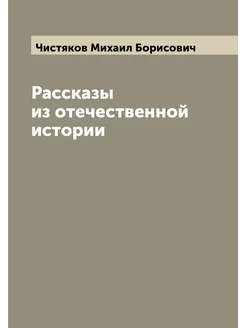 Чистяков Михаил Борисович

Рассказы
из отечественной
истории